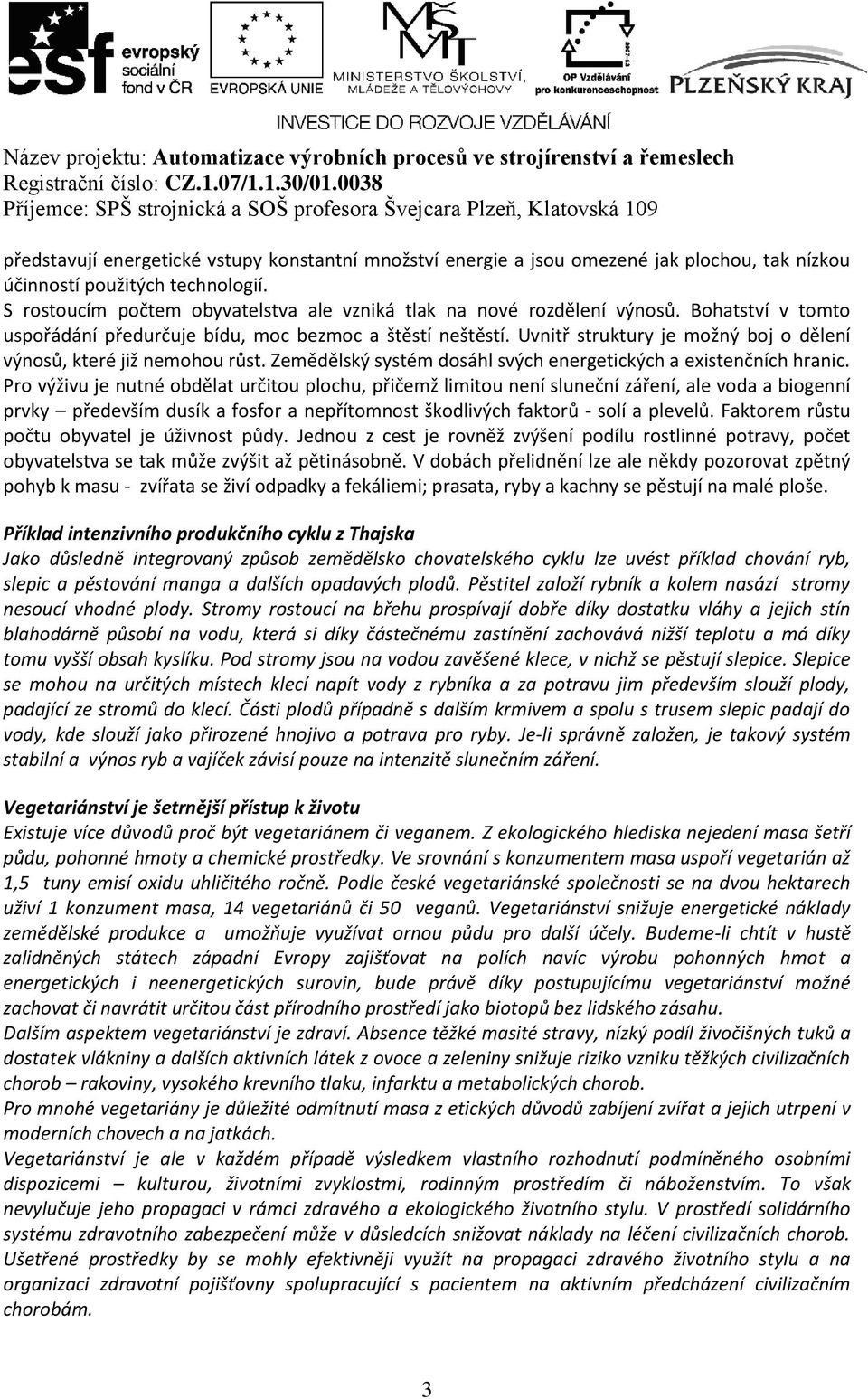 esf evropský sociální fond v ČR

EVROPSKÁ UNIE

MINISTERSTVO ŠKOLSTVÍ, MLÁDEŽE A TĚLOVÝCHOVY

OP Vzdělávání pro konkurenceschopnost

PLZEŇSKÝ KRAJ

INVESTICE DO ROZVOJE VZDĚLÁVÁNÍ

Název projektu: Automatizace výrobních procesů ve strojírenství a řemeslech
Registrační číslo: CZ.1.07/1.1.30/01.0038
Příjemce: SPŠ strojnická a SOŠ profesora Švejcara Plzeň, Klatovská 109

představují energetické vstupy konstantní množství energie a jsou omezené jak plochou, tak nízkou účinností použitých technologií.
S rostoucím počtem obyvatelstva ale vzniká tlak na nové rozdělení výnosů. Bohatství v tomto uspořádání předurčuje bídu, moc bezmoc a štěstí neštěstí. Uvnitř struktury je možný boj o dělení výnosů, které již nemohou růst. Zemědělský systém dosáhl svých energetických a existenčních hranic. Pro výživu je nutné obdělat určitou plochu, přičemž limitou není sluneční záření, ale voda a biogenní prvky – především dusík a fosfor a nepřítomnost škodlivých faktorů - solí a plevelů. Faktorem růstu počtu obyvatel je úživnost půdy. Jednou z cest je rovněž zvýšení podílu rostlinné potravy, počet obyvatelstva se tak může zvýšit až pětinásobně. V dobách přelidnění lze ale někdy pozorovat zpětný pohyb k masu - zvířata se živí odpadky a fekáliemi; prasata, ryby a kachny se pěstují na malé ploše.

Příklad intenzivního produkčního cyklu z Thajska
Jako důsledně integrovaný způsob zemědělsko chovatelského cyklu lze uvést příklad chování ryb, slepic a pěstování manga a dalších opadavých plodů. Pěstitel založí rybník a kolem nasází stromy nesoucí vhodné plody. Stromy rostoucí na břehu prospívají dobře díky dostatku vláhy a jejich stín blahodárně působí na vodu, která si díky částečnému zastínění zachovává nižší teplotu a má díky tomu vyšší obsah kyslíku. Pod stromy jsou na vodou zavěšené klece, v nichž se pěstují slepice. Slepice se mohou na určitých místech klecí napít vody z rybníka a za potravu jim především slouží plody, padající ze stromů do klecí. Části plodů případně s dalším krmivem a spolu s trusem slepic padají do vody, kde slouží jako přirozené hnojivo a potrava pro ryby. Je-li správně založen, je takový systém stabilní a výnos ryb a vajíček závisí pouze na intenzitě slunečním záření.

Vegetariánství je šetrnější přístup k životu
Existuje více důvodů proč být vegetariánem či veganem. Z ekologického hlediska nejedení masa šetří půdu, pohonné hmoty a chemické prostředky. Ve srovnání s konzumentem masa uspoří vegetarián až 1,5 tuny emisí oxidu uhličitého ročně. Podle české vegetariánské společnosti se na dvou hektarech uživí 1 konzument masa, 14 vegetariánů či 50 veganů. Vegetariánství snižuje energetické náklady zemědělské produkce a umožňuje využívat ornou půdu pro další účely. Budeme-li chtít v hustě zalidněných státech západní Evropy zajišťovat na polích navíc výrobu pohonných hmot a energetických i neenergetických surovin, bude právě díky postupujícímu vegetariánství možné zachovat či navrátit určitou část přírodního prostředí jako biotopů bez lidského zásahu.
Dalším aspektem vegetariánství je zdraví. Absence těžké masité stravy, nízký podíl živočišných tuků a dostatek vlákniny a dalších aktivních látek z ovoce a zeleniny snižuje riziko vzniku těžkých civilizačních chorob – rakoviny, vysokého krevního tlaku, infarktu a metabolických chorob.
Pro mnohé vegetariány je důležité odmítnutí masa z etických důvodů zabíjení zvířat a jejich utrpení v moderních chovech a na jatkách.
Vegetariánství je ale v každém případě výsledkem vlastního rozhodnutí podmíněného osobními dispozicemi – kulturou, životními zvyklostmi, rodinným prostředím či náboženstvím. To však nevylučuje jeho propagaci v rámci zdravého a ekologického životního stylu. V prostředí solidárního systému zdravotního zabezpečení může v důsledcích snižovat náklady na léčení civilizačních chorob. Ušetřené prostředky by se mohly efektivněji využít na propagaci zdravého životního stylu a na organizaci zdravotní pojišťovny spolupracující s pacientem na aktivním předcházení civilizačním chorobám.

3